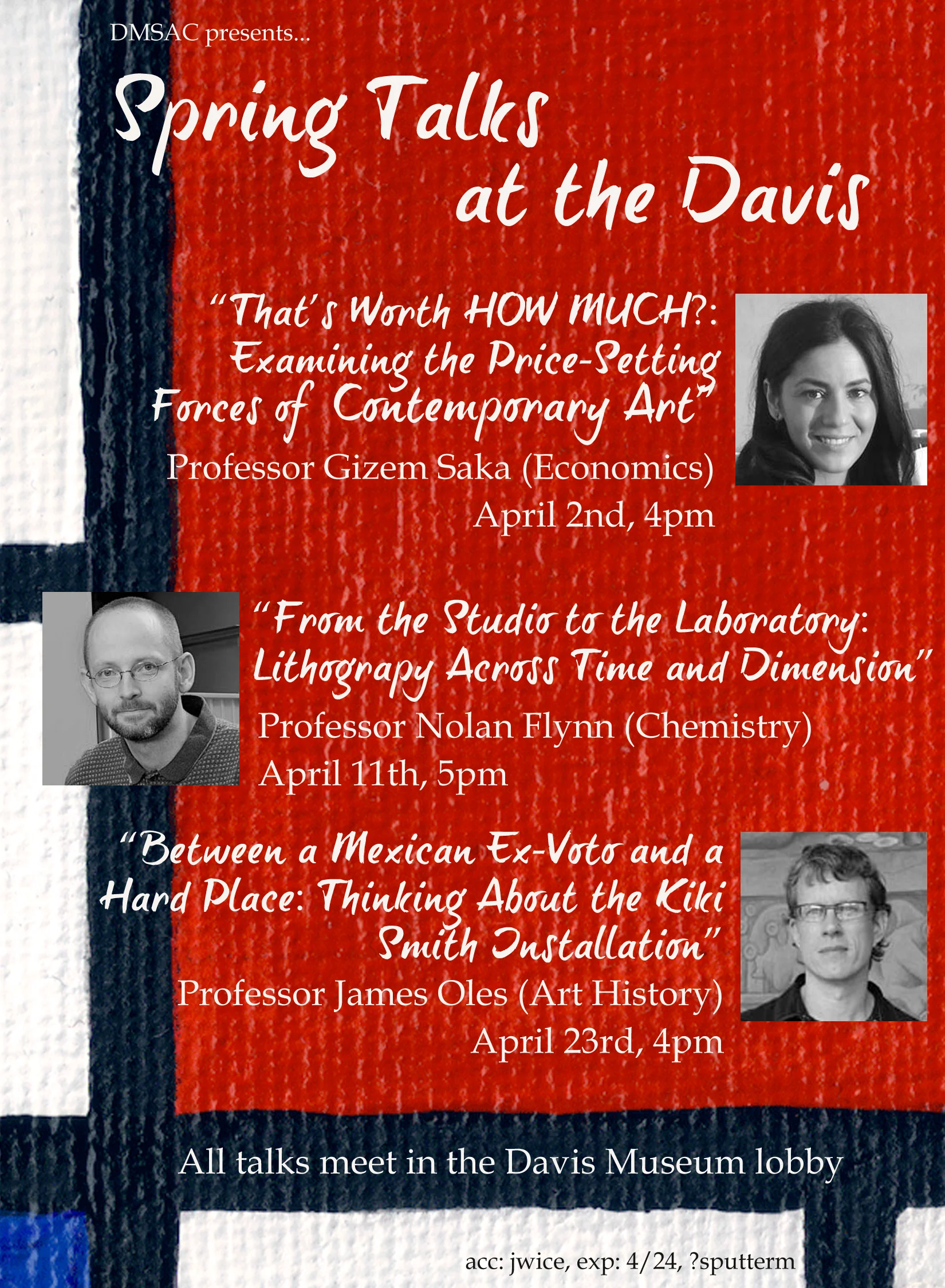 DMSAC presents...

Spring Talks at the Davis

"That's Worth HOW MUCH?: Examining the Price-Setting Forces of Contemporary Art"
Professor Gizem Saka (Economics)
April 2nd, 4pm

"From the Studio to the Laboratory: Lithograpy Across Time and Dimension"
Professor Nolan Flynn (Chemistry)
April 11th, 5pm

"Between a Mexican Ex-Voto and a Hard Place: Thinking About the Kiki Smith Installation"
Professor James Oles (Art History)
April 23rd, 4pm

All talks meet in the Davis Museum lobby

acc: jwice, exp: 4/24, ?sputterm